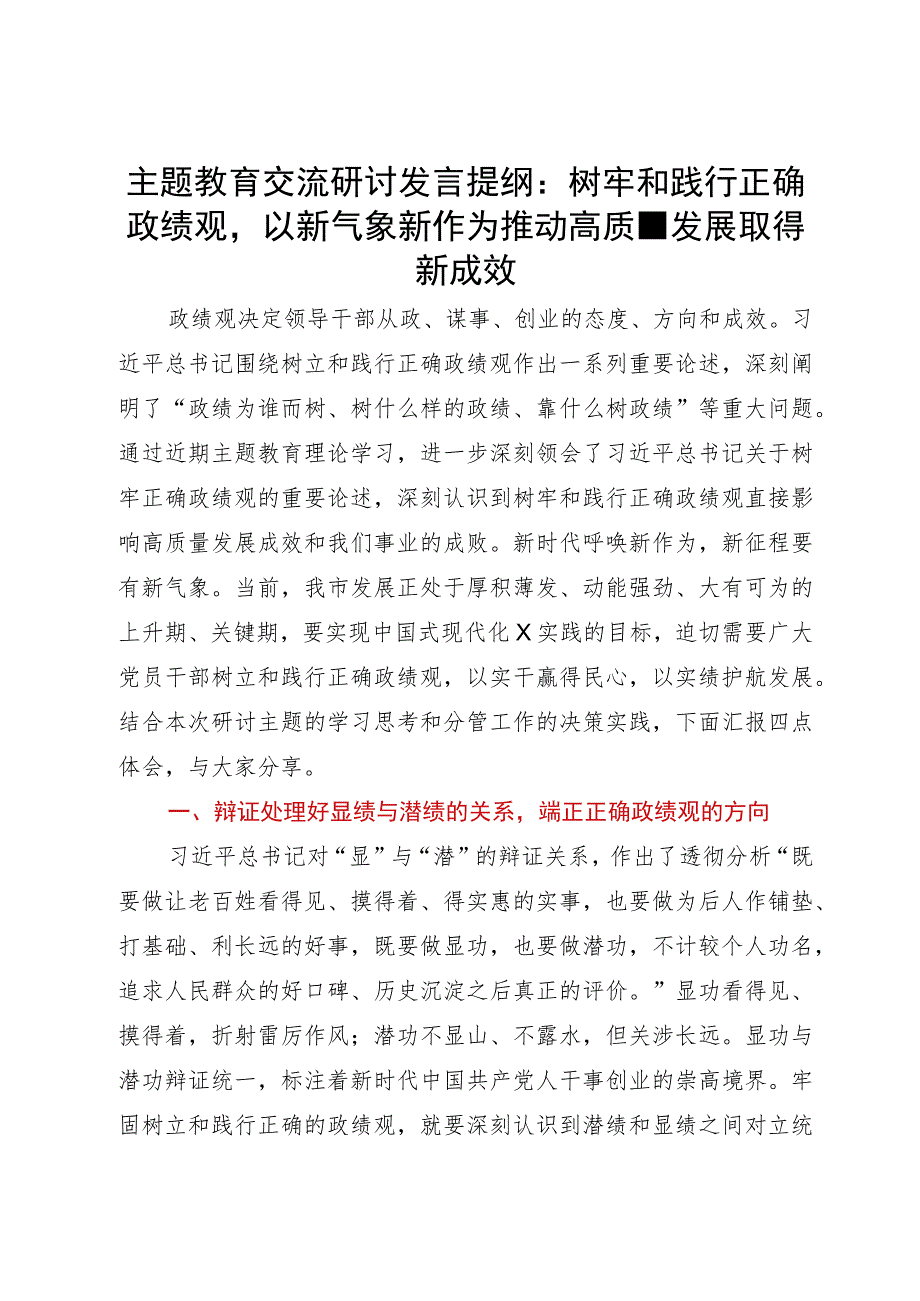 主题教育交流研讨发言提纲：树牢和践行正确政绩观，以新气象新作为推动高质■发展取得新成效

政绩观决定领导干部从政、谋事、创业的态度、方向和成效。习近平总书记围绕树立和践行正确政绩观作出一系列重要论述，深刻阐明了“政绩为谁而树、树什么样的政绩、靠什么树政绩”等重大问题。通过近期主题教育理论学习，进一步深刻领会了习近平总书记关于树牢正确政绩观的重要论述，深刻认识到树牢和践行正确政绩观直接影响高质量发展成效和我们事业的成败。新时代呼唤新作为，新征程要有新气象。当前，我市发展正处于厚积薄发、动能强劲、大有可为的上升期、关键期，要实现中国式现代化X实践的目标，迫切需要广大党员干部树立和践行正确政绩观，以实干赢得民心，以实绩护航发展。结合本次研讨主题的学习思考和分管工作的决策实践，下面汇报四点体会，与大家分享。

一、辩证处理好显绩与潜绩的关系，端正正确政绩观的方向

习近平总书记对“显”与“潜”的辩证关系，作出了透彻分析“既要做让老百姓看得见、摸得着、得实惠的实事，也要做为后人作铺垫、打基础、利长远的好事，既要做显功，也要做潜功，不计较个人功名，追求人民群众的好口碑、历史沉淀之后真正的评价。”显功看得见、摸得着，折射雷厉作风；潜功不显山、不露水，但关涉长远。显功与潜功辩证统一，标注着新时代中国共产党人干事创业的崇高境界。牢固树立和践行正确的政绩观，就要深刻认识到潜绩和显绩之间对立统